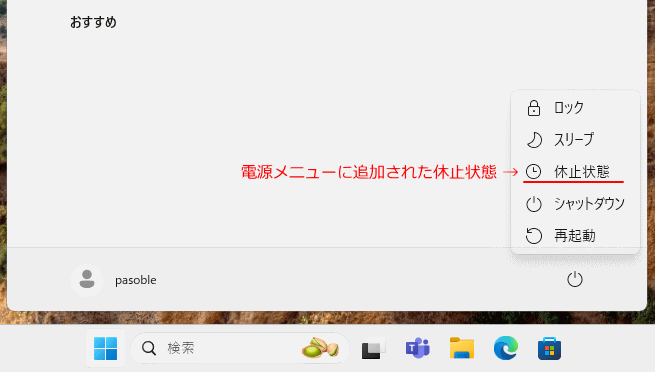 おすすめ

ロック
スリープ
電源メニューに追加された休止状態 → 休止状態
シャットダウン
再起動

pasoble

検索